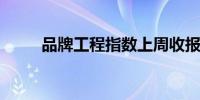 品牌工程指数上周收报